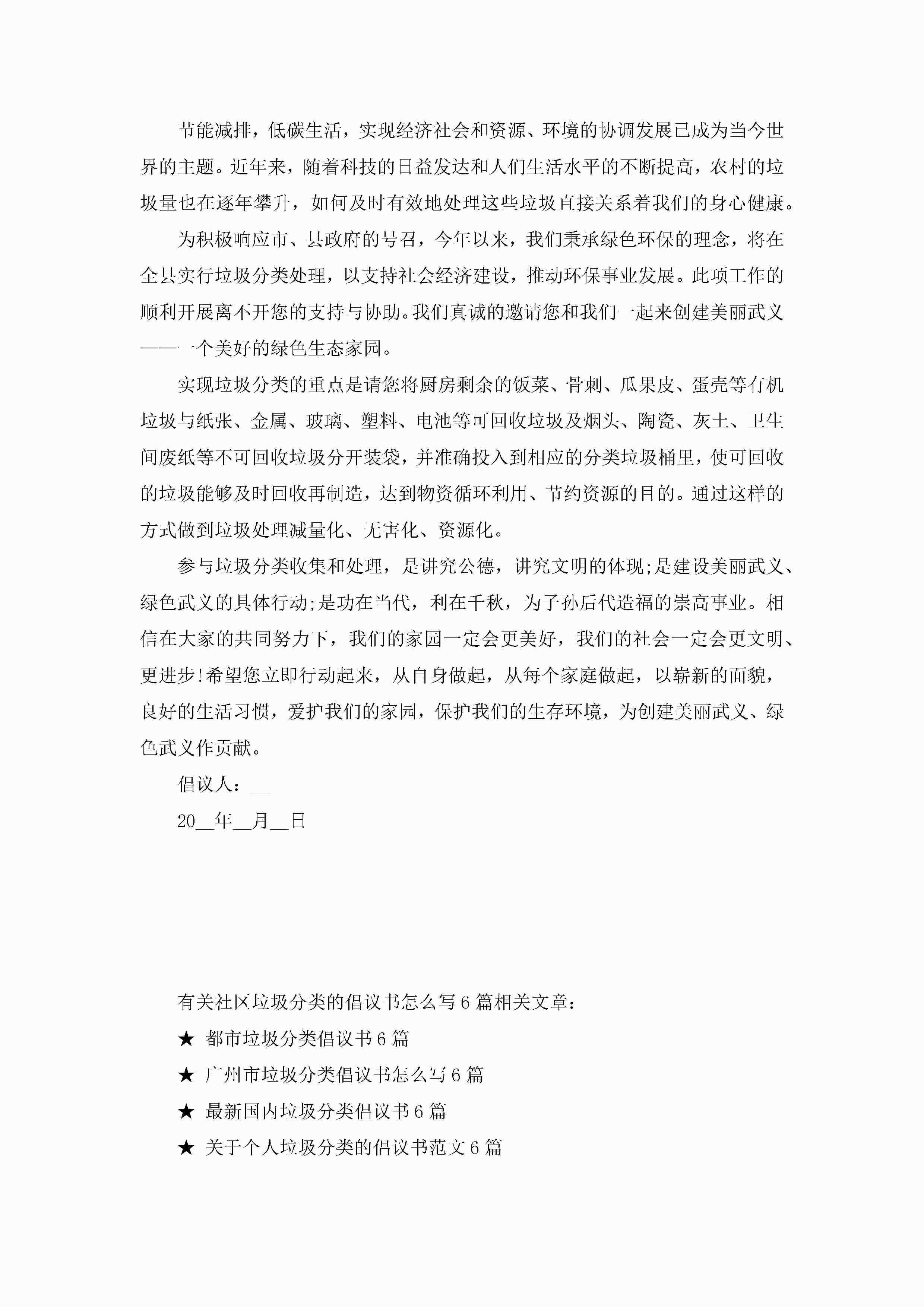 节能减排，低碳生活，实现经济社会和资源、环境的协调发展已成为当今世界的主题。近年来，随着科技的日益发达和人们生活水平的不断提高，农村的垃圾量也在逐年攀升，如何及时有效地处理这些垃圾直接关系着我们的身心健康。

为积极响应市、县政府的号召，今年以来，我们秉承绿色环保的理念，将在全县实行垃圾分类处理，以支持社会经济建设，推动环保事业发展。此项工作的顺利开展离不开您的支持与协助。我们真诚的邀请您和我们一起来创建美丽武义——一个美好的绿色生态家园。

实现垃圾分类的重点是请您将厨房剩余的饭菜、骨刺、瓜果皮、蛋壳等有机垃圾与纸张、金属、玻璃、塑料、电池等可回收垃圾及烟头、陶瓷、灰土、卫生间废纸等不可回收垃圾分开装袋，并准确投入到相应的分类垃圾桶里，使可回收的垃圾能够及时回收再制造，达到物资循环利用、节约资源的目的。通过这样的方式做到垃圾处理减量化、无害化、资源化。

参与垃圾分类收集和处理，是讲究公德，讲究文明的体现;是建设美丽武义、绿色武义的具体行动;是功在当代，利在千秋，为子孙后代造福的崇高事业。相信在大家的共同努力下，我们的家园一定会更美好，我们的社会一定会更文明、更进步!希望您立即行动起来，从自身做起，从每个家庭做起，以崭新的面貌，良好的生活习惯，爱护我们的家园，保护我们的生存环境，为创建美丽武义、绿色武义作贡献。

倡议人：__

20__年__月__日

有关社区垃圾分类的倡议书怎么写6篇相关文章：

★ 都市垃圾分类倡议书6篇

★ 广州市垃圾分类倡议书怎么写6篇

★ 最新国内垃圾分类倡议书6篇

★ 关于个人垃圾分类的倡议书范文6篇